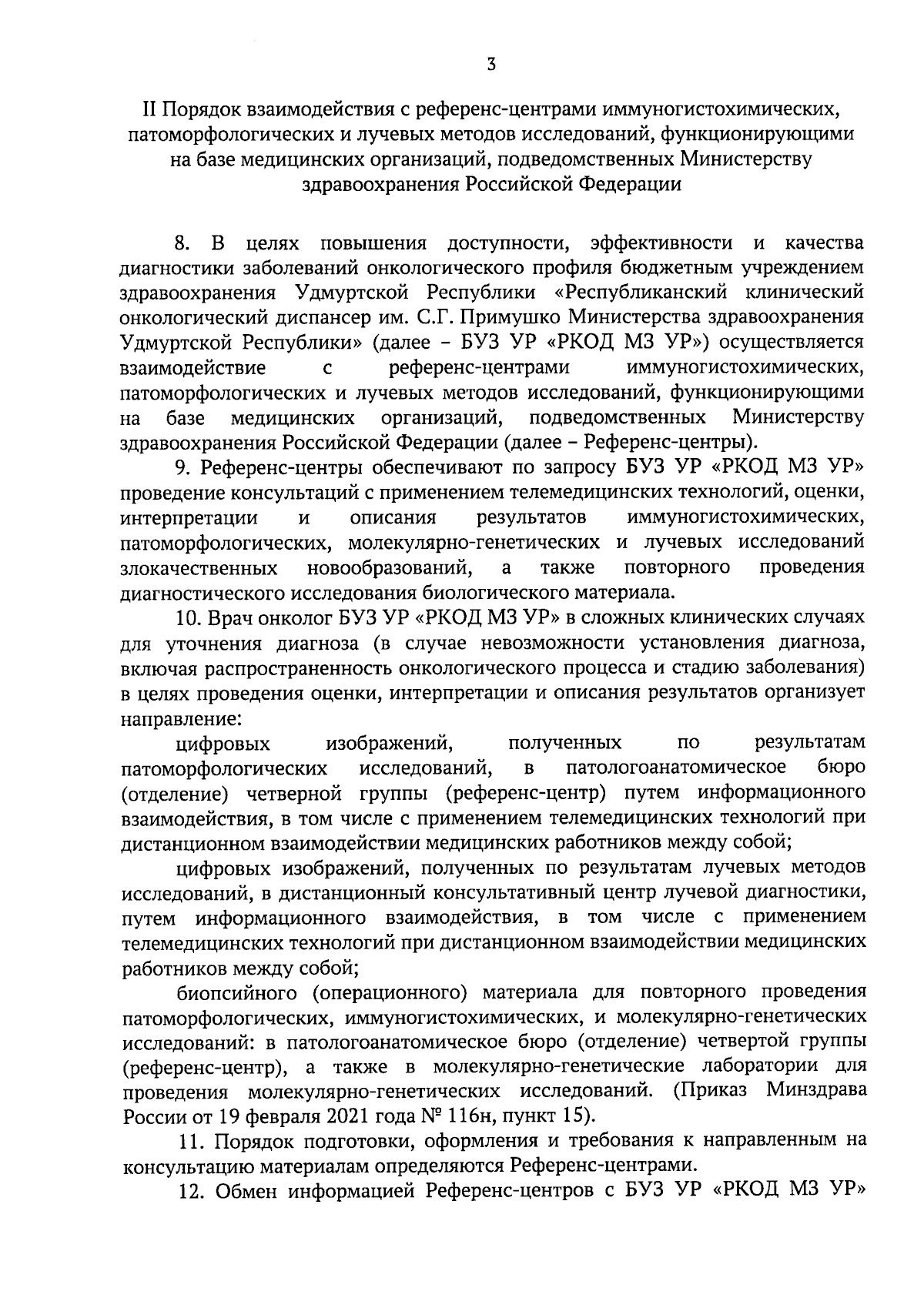 3

II Порядок взаимодействия с референс-центрами иммуногистохимических, патоморфологических и лучевых методов исследований, функционирующими на базе медицинских организаций, подведомственных Министерству здравоохранения Российской Федерации

8. В целях повышения доступности, эффективности и качества диагностики заболеваний онкологического профиля бюджетным учреждением здравоохранения Удмуртской Республики «Республиканский клинический онкологический диспансер им. С.Г. Примушко Министерства здравоохранения Удмуртской Республики» (далее – БУЗ УР «РКОД МЗ УР») осуществляется взаимодействие с референс-центрами иммуногистохимических, патоморфологических и лучевых методов исследований, функционирующими на базе медицинских организаций, подведомственных Министерству здравоохранения Российской Федерации (далее – Референс-центры).

9. Референс-центры обеспечивают по запросу БУЗ УР «РКОД МЗ УР» проведение консультаций с применением телемедицинских технологий, оценки, интерпретации и описания результатов иммуногистохимических, патоморфологических, молекулярно-генетических и лучевых исследований злокачественных новообразований, а также повторного проведения диагностического исследования биологического материала.

10. Врач онколог БУЗ УР «РКОД МЗ УР» в сложных клинических случаях для уточнения диагноза (в случае невозможности установления диагноза, включая распространенность онкологического процесса и стадию заболевания) в целях проведения оценки, интерпретации и описания результатов организует направление:

цифровых изображений, полученных по результатам патоморфологических исследований, в патологоанатомическое бюро (отделение) четверной группы (референс-центр) путем информационного взаимодействия, в том числе с применением телемедицинских технологий при дистанционном взаимодействии медицинских работников между собой;

цифровых изображений, полученных по результатам лучевых методов исследований, в дистанционный консультативный центр лучевой диагностики, путем информационного взаимодействия, в том числе с применением телемедицинских технологий при дистанционном взаимодействии медицинских работников между собой;

биопсийного (операционного) материала для повторного проведения патоморфологических, иммуногистохимических, и молекулярно-генетических исследований: в патологоанатомическое бюро (отделение) четвертой группы (референс-центр), а также в молекулярно-генетические лаборатории для проведения молекулярно-генетических исследований. (Приказ Минздрава России от 19 февраля 2021 года № 116н, пункт 15).

11. Порядок подготовки, оформления и требования к направленным на консультацию материалам определяются Референс-центрами.

12. Обмен информацией Референс-центров с БУЗ УР «РКОД МЗ УР»